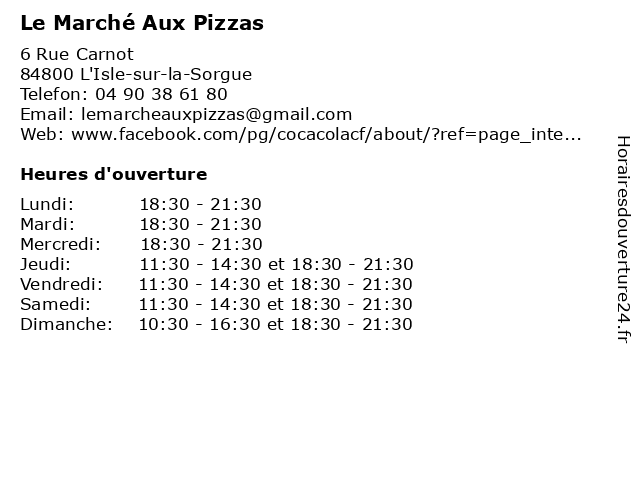 Le Marché Aux Pizzas

6 Rue Carnot
84800 L'Isle-sur-la-Sorgue
Telefon: 04 90 38 61 80
Email: lemarcheauxpizzas@gmail.com
Web: www.facebook.com/pg/cocacolacf/about/?ref=page_inte...

Heures d'ouverture

Lundi: 18:30 - 21:30
Mardi: 18:30 - 21:30
Mercredi: 18:30 - 21:30
Jeudi: 11:30 - 14:30 et 18:30 - 21:30
Vendredi: 11:30 - 14:30 et 18:30 - 21:30
Samedi: 11:30 - 14:30 et 18:30 - 21:30
Dimanche: 10:30 - 16:30 et 18:30 - 21:30

Horairesdouverture24.fr